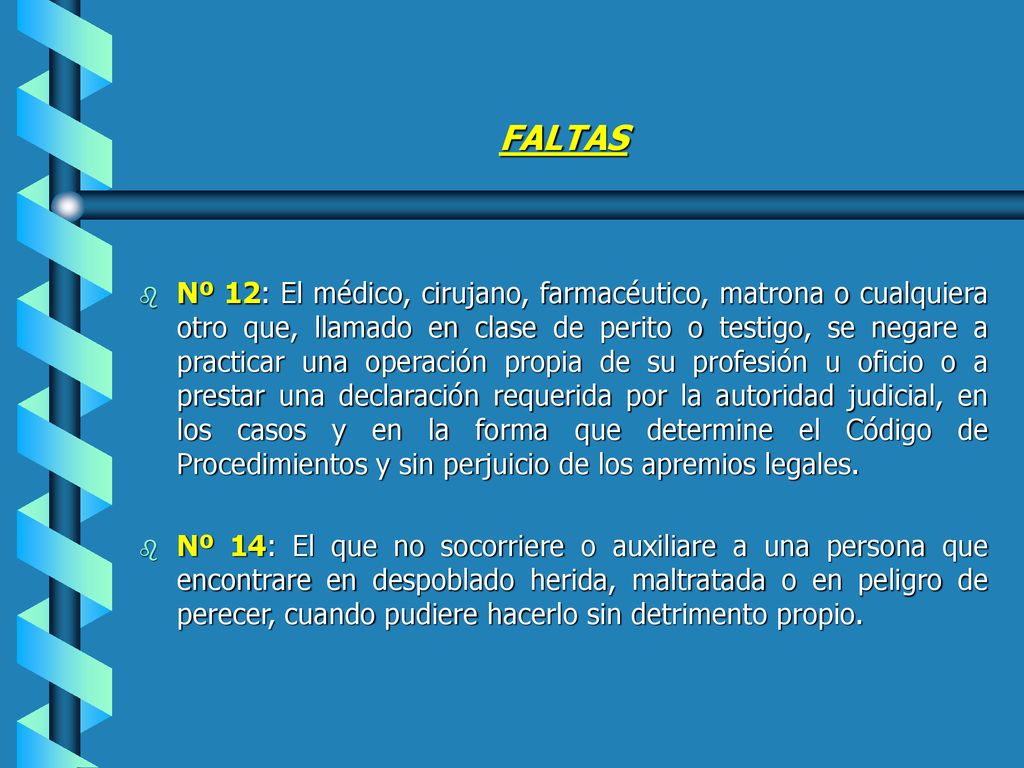 FALTAS

Nº 12: El médico, cirujano, farmacéutico, matrona o cualquiera otro que, llamado en clase de perito o testigo, se negare a practicar una operación propia de su profesión u oficio o a prestar una declaración requerida por la autoridad judicial, en los casos y en la forma que determine el Código de Procedimientos y sin perjuicio de los apremios legales.

Nº 14: El que no socorriere o auxiliare a una persona que encontrare en despoblado herida, maltratada o en peligro de perecer, cuando pudiere hacerlo sin detrimento propio.